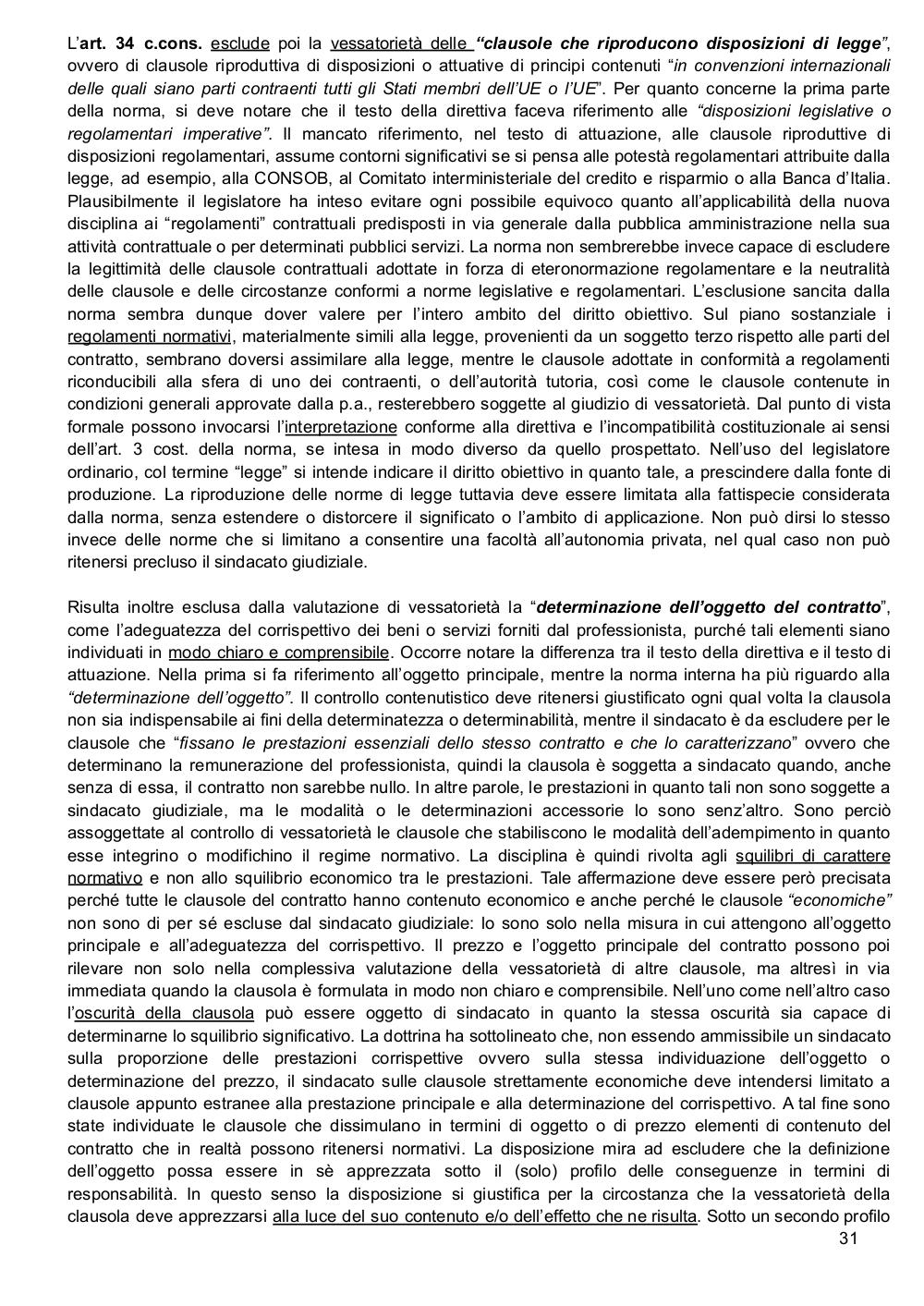 L'art. 34 c.cons. esclude poi la vessatorietà delle "clausole che riproducono disposizioni di legge", ovvero di clausole riproduttiva di disposizioni o attuative di principi contenuti "in convenzioni internazionali delle quali siano parti contraenti tutti gli Stati membri dell'UE o l'UE". Per quanto concerne la prima parte della norma, si deve notare che il testo della direttiva faceva riferimento alle "disposizioni legislative o regolamentari imperative". Il mancato riferimento, nel testo di attuazione, alle clausole riproduttive di disposizioni regolamentari, assume contorni significativi se si pensa alle potestà regolamentari attribuite dalla legge, ad esempio, alla CONSOB, al Comitato interministeriale del credito e risparmio o alla Banca d'Italia. Plausibilmente il legislatore ha inteso evitare ogni possibile equivoco quanto all'applicabilità della nuova disciplina ai "regolamenti" contrattuali predisposti in via generale dalla pubblica amministrazione nella sua attività contrattuale o per determinati pubblici servizi. La norma non sembrerebbe invece capace di escludere la legittimità delle clausole contrattuali adottate in forza di eteronormazione regolamentare e la neutralità delle clausole e delle circostanze conformi a norme legislative e regolamentari. L'esclusione sancita dalla norma sembra dunque dover valere per l'intero ambito del diritto obiettivo. Sul piano sostanziale i regolamenti normativi, materialmente simili alla legge, provenienti da un soggetto terzo rispetto alle parti del contratto, sembrano doversi assimilare alla legge, mentre le clausole adottate in conformità a regolamenti riconducibili alla sfera di uno dei contraenti, o dell'autorità tutoria, così come le clausole contenute in condizioni generali approvate dalla p.a., resterebbero soggette al giudizio di vessatorietà. Dal punto di vista formale possono invocarsi l'interpretazione conforme alla direttiva e l'incompatibilità costituzionale ai sensi dell'art. 3 cost. della norma, se intesa in modo diverso da quello prospettato. Nell'uso del legislatore ordinario, col termine "legge" si intende indicare il diritto obiettivo in quanto tale, a prescindere dalla fonte di produzione. La riproduzione delle norme di legge tuttavia deve essere limitata alla fattispecie considerata dalla norma, senza estendere o distorcere il significato o l'ambito di applicazione. Non può dirsi lo stesso invece delle norme che si limitano a consentire una facoltà all'autonomia privata, nel qual caso non può ritenersi precluso il sindacato giudiziale.

Risulta inoltre esclusa dalla valutazione di vessatorietà la "determinazione dell'oggetto del contratto", come l'adeguatezza del corrispettivo dei beni o servizi forniti dal professionista, purché tali elementi siano individuati in modo chiaro e comprensibile. Occorre notare la differenza tra il testo della direttiva e il testo di attuazione. Nella prima si fa riferimento all'oggetto principale, mentre la norma interna ha più riguardo alla "determinazione dell'oggetto". Il controllo contenutistico deve ritenersi giustificato ogni qual volta la clausola non sia indispensabile ai fini della determinatezza o determinabilità, mentre il sindacato è da escludere per le clausole che "fissano le prestazioni essenziali dello stesso contratto e che lo caratterizzano" ovvero che determinano la remunerazione del professionista, quindi la clausola è soggetta a sindacato quando, anche senza di essa, il contratto non sarebbe nullo. In altre parole, le prestazioni in quanto tali non sono soggette a sindacato giudiziale, ma le modalità o le determinazioni accessorie lo sono senz'altro. Sono perciò assoggettate al controllo di vessatorietà le clausole che stabiliscono le modalità dell'adempimento in quanto esse integrino o modifichino il regime normativo. La disciplina è quindi rivolta agli squilibri di carattere normativo e non allo squilibrio economico tra le prestazioni. Tale affermazione deve essere però precisata perché tutte le clausole del contratto hanno contenuto economico e anche perché le clausole "economiche" non sono di per sé escluse dal sindacato giudiziale: lo sono solo nella misura in cui attengono all'oggetto principale e all'adeguatezza del corrispettivo. Il prezzo e l'oggetto principale del contratto possono poi rilevare non solo nella complessiva valutazione della vessatorietà di altre clausole, ma altresì in via immediata quando la clausola è formulata in modo non chiaro e comprensibile. Nell'uno come nell'altro caso l'oscurità della clausola può essere oggetto di sindacato in quanto la stessa oscurità sia capace di determinarne lo squilibrio significativo. La dottrina ha sottolineato che, non essendo ammissibile un sindacato sulla proporzione delle prestazioni corrispettive ovvero sulla stessa individuazione dell'oggetto o determinazione del prezzo, il sindacato sulle clausole strettamente economiche deve intendersi limitato a clausole appunto estranee alla prestazione principale e alla determinazione del corrispettivo. A tal fine sono state individuate le clausole che dissimulano in termini di oggetto o di prezzo elementi di contenuto del contratto che in realtà possono ritenersi normativi. La disposizione mira ad escludere che la definizione dell'oggetto possa essere in sè apprezzata sotto il (solo) profilo delle conseguenze in termini di responsabilità. In questo senso la disposizione si giustifica per la circostanza che la vessatorietà della clausola deve apprezzarsi alla luce del suo contenuto e/o dell'effetto che ne risulta. Sotto un secondo profilo

31